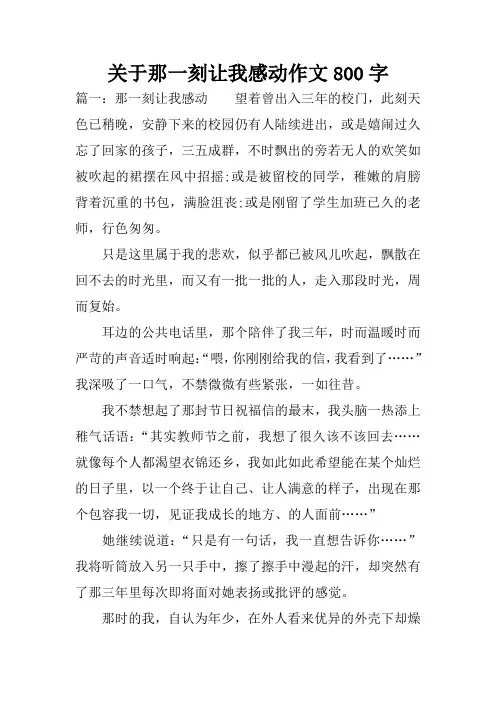 关于那一刻让我感动作文 800 字

篇一：那一刻让我感动　　望着曾出入三年的校门，此刻天色已稍晚，安静下来的校园仍有人陆续进出，或是嬉闹过久忘了回家的孩子，三五成群，不时飘出的旁若无人的欢笑如被吹起的裙摆在风中招摇;或是被留校的同学，稚嫩的肩膀背着沉重的书包，满脸沮丧;或是刚留了学生加班已久的老师，行色匆匆。

只是这里属于我的悲欢，似乎都已被风儿吹起，飘散在回不去的时光里，而又有一批一批的人，走入那段时光，周而复始。

耳边的公共电话里，那个陪伴了我三年，时而温暖时而严苛的声音适时响起:“喂，你刚刚给我的信，我看到了……”我深吸了一口气，不禁微微有些紧张，一如往昔。

我不禁想起了那封节日祝福信的最末，我头脑一热添上稚气话语:“其实教师节之前，我想了很久该不该回去……就像每个人都渴望衣锦还乡，我如此如此希望能在某个灿烂的日子里，以一个终于让自己、让人满意的样子，出现在那个包容我一切，见证我成长的地方、的人面前……”

她继续说道:“只是有一句话，我一直想告诉你……”我将听筒放入另一只手中，擦了擦手中漫起的汗，却突然有了那三年里每次即将面对她表扬或批评的感觉。

那时的我，自认为年少，在外人看来优异的外壳下却燥